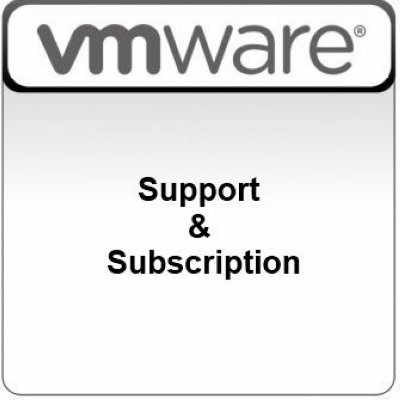 vmware®

Support
&
Subscription